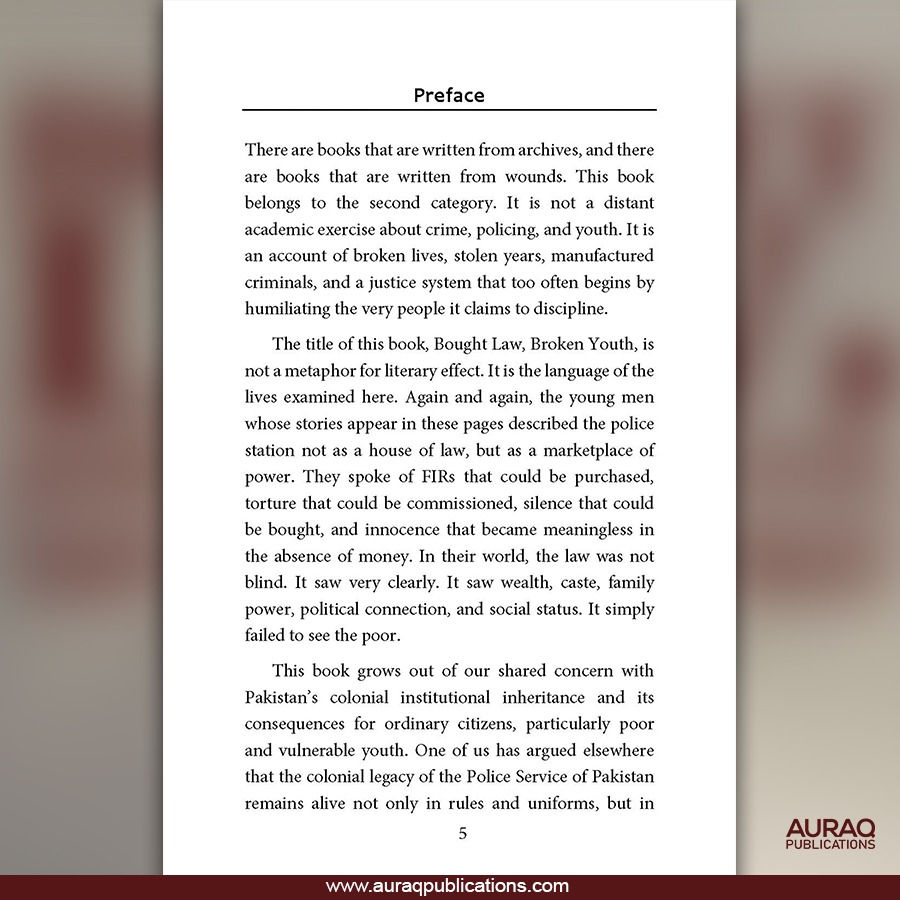 Preface

There are books that are written from archives, and there are books that are written from wounds. This book belongs to the second category. It is not a distant academic exercise about crime, policing, and youth. It is an account of broken lives, stolen years, manufactured criminals, and a justice system that too often begins by humiliating the very people it claims to discipline.

The title of this book, Bought Law, Broken Youth, is not a metaphor for literary effect. It is the language of the lives examined here. Again and again, the young men whose stories appear in these pages described the police station not as a house of law, but as a marketplace of power. They spoke of FIRs that could be purchased, torture that could be commissioned, silence that could be bought, and innocence that became meaningless in the absence of money. In their world, the law was not blind. It saw very clearly. It saw wealth, caste, family power, political connection, and social status. It simply failed to see the poor.

This book grows out of our shared concern with Pakistan's colonial institutional inheritance and its consequences for ordinary citizens, particularly poor and vulnerable youth. One of us has argued elsewhere that the colonial legacy of the Police Service of Pakistan remains alive not only in rules and uniforms, but in

5

AURAQ
PUBLICATIONS

www.auraqpublications.com